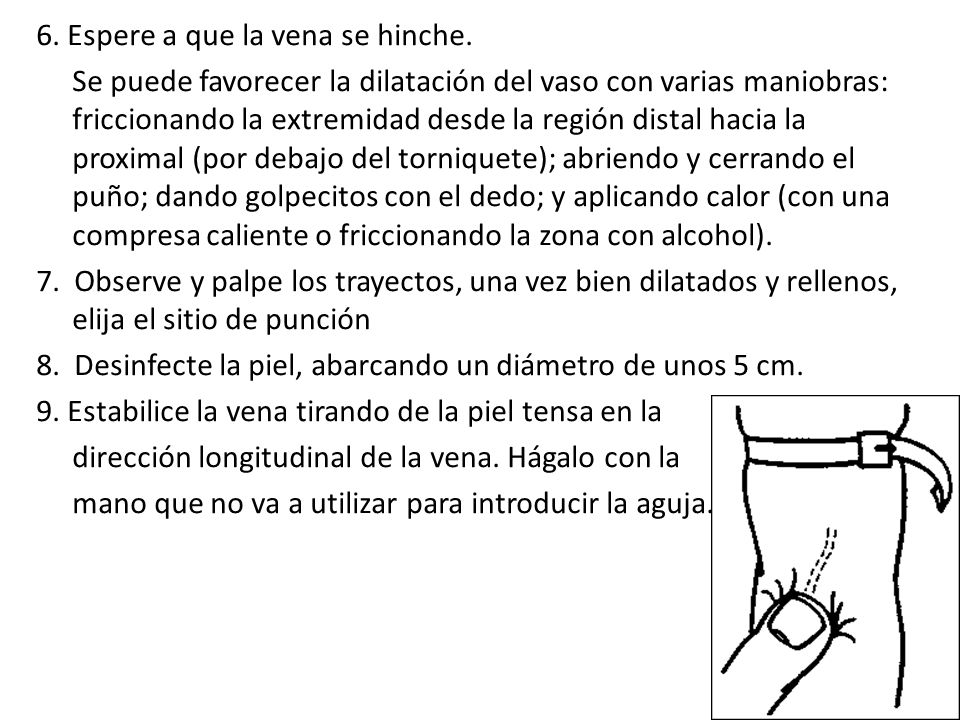 6. Espere a que la vena se hinche.

Se puede favorecer la dilatación del vaso con varias maniobras: friccionando la extremidad desde la región distal hacia la proximal (por debajo del torniquete); abriendo y cerrando el puño; dando golpecitos con el dedo; y aplicando calor (con una compresa caliente o friccionando la zona con alcohol).

7. Observe y palpe los trayectos, una vez bien dilatados y rellenos, elija el sitio de punción

8. Desinfecte la piel, abarcando un diámetro de unos 5 cm.

9. Estabilice la vena tirando de la piel tensa en la dirección longitudinal de la vena. Hágalo con la mano que no va a utilizar para introducir la aguja.